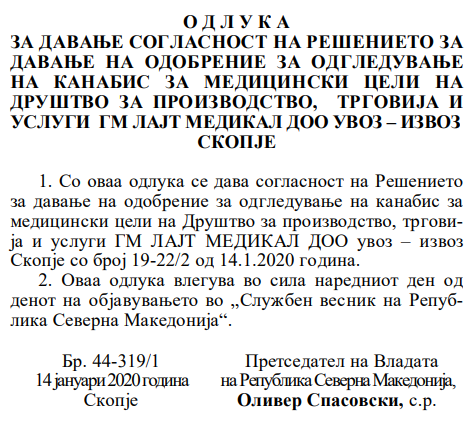 О Д Л У К А
ЗА ДАВАЊЕ СОГЛАСНОСТ НА РЕШЕНИЕТО ЗА ДАВАЊЕ НА ОДОБРЕНИЕ ЗА ОДГЛЕДУВАЊЕ НА КАНАБИС ЗА МЕДИЦИНСКИ ЦЕЛИ НА ДРУШТВО ЗА ПРОИЗВОДСТВО, ТРГОВИЈА И УСЛУГИ ГМ ЛАЈТ МЕДИКАЛ ДОО УВОЗ – ИЗВОЗ СКОПЈЕ

1. Со оваа одлука се дава согласност на Решението за давање на одобрение за одгледување на канабис за медицински цели на Друштво за производство, трговија и услуги ГМ ЛАЈТ МЕДИКАЛ ДОО увоз – извоз Скопје со број 19-22/2 од 14.1.2020 година.

2. Оваа одлука влегува во сила наредниот ден од денот на објавувањето во „Службен весник на Република Северна Македонија“.

Бр. 44-319/1
14 јануари 2020 година
Скопје

Претседател на Владата
на Република Северна Македонија,
Оливер Спасовски, с.р.